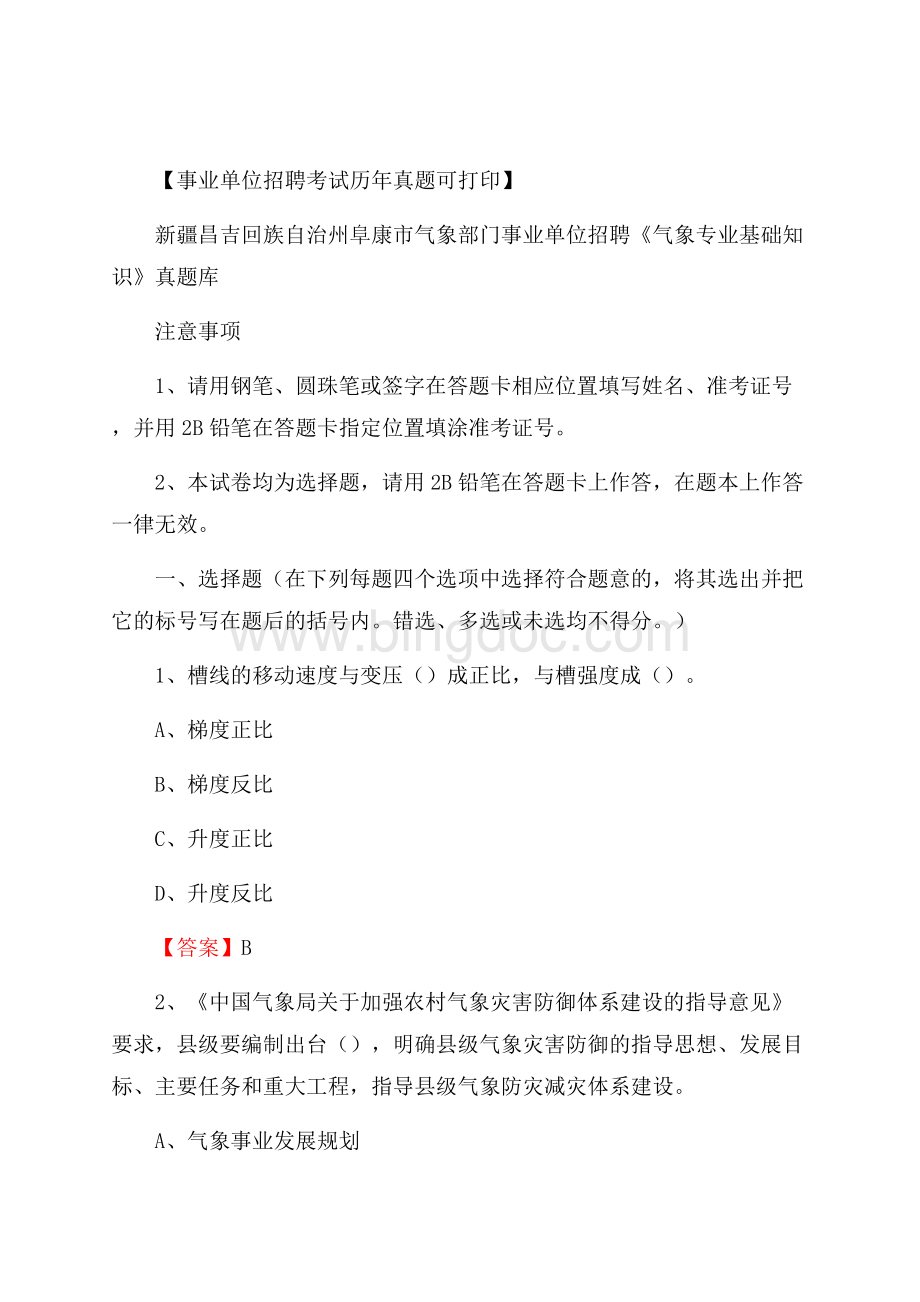 【事业单位招聘考试历年真题可打印】

新疆昌吉回族自治州阜康市气象部门事业单位招聘《气象专业基础知识》真题库

注意事项

1、请用钢笔、圆珠笔或签字在答题卡相应位置填写姓名、准考证号，并用 2B 铅笔在答题卡指定位置填涂准考证号。

2、本试卷均为选择题，请用 2B 铅笔在答题卡上作答，在题本上作答一律无效。

一、选择题（在下列每题四个选项中选择符合题意的，将其选出并把它的标号写在题后的括号内。错选、多选或未选均不得分。）

www.bingdoc.com

1、槽线的移动速度与变压（）成正比，与槽强度成（）。

A、梯度正比

B、梯度反比

C、升度正比

D、升度反比

【答案】B

2、《中国气象局关于加强农村气象灾害防御体系建设的指导意见》要求，县级要编制出台（），明确县级气象灾害防御的指导思想、发展目标、主要任务和重大工程，指导县级气象防灾减灾体系建设。

A、气象事业发展规划